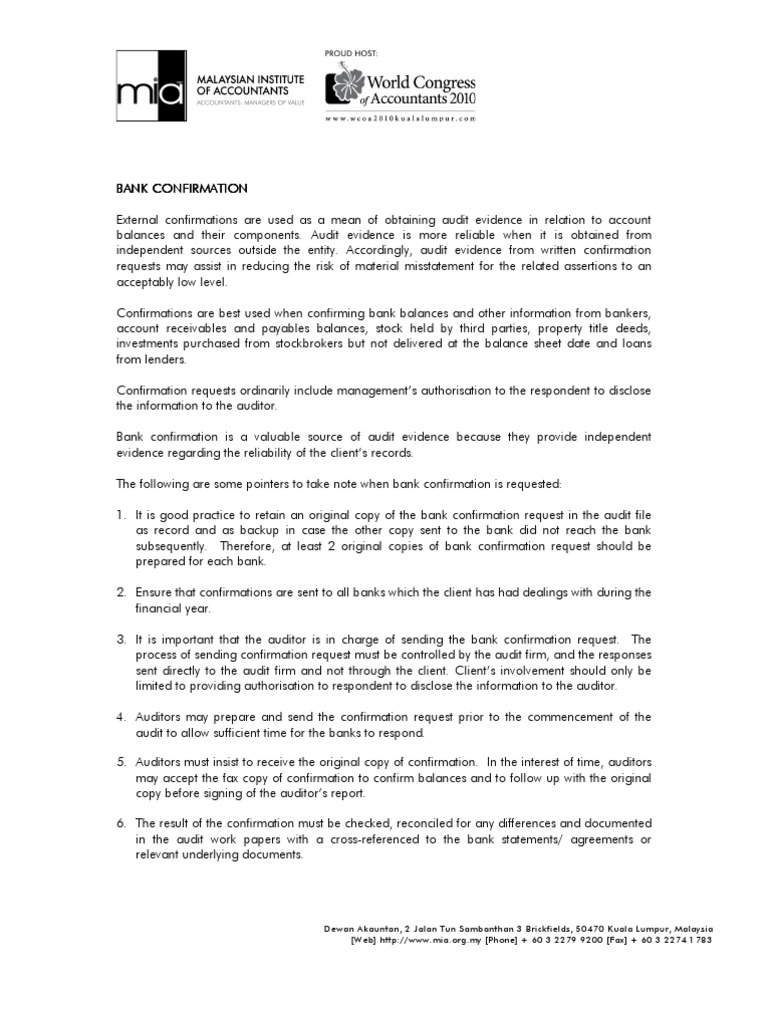 mia
MALAYSIAN INSTITUTE OF ACCOUNTANTS
ACCOUNTANTS: MANAGERS OF VALUE

PROUD HOST:
World Congress of Accountants 2010
www.wcoa2010kualalumpur.com

BANK CONFIRMATION

External confirmations are used as a mean of obtaining audit evidence in relation to account balances and their components. Audit evidence is more reliable when it is obtained from independent sources outside the entity. Accordingly, audit evidence from written confirmation requests may assist in reducing the risk of material misstatement for the related assertions to an acceptably low level.

Confirmations are best used when confirming bank balances and other information from bankers, account receivables and payables balances, stock held by third parties, property title deeds, investments purchased from stockbrokers but not delivered at the balance sheet date and loans from lenders.

Confirmation requests ordinarily include management's authorisation to the respondent to disclose the information to the auditor.

Bank confirmation is a valuable source of audit evidence because they provide independent evidence regarding the reliability of the client's records.

The following are some pointers to take note when bank confirmation is requested:

1. It is good practice to retain an original copy of the bank confirmation request in the audit file as record and as backup in case the other copy sent to the bank did not reach the bank subsequently. Therefore, at least 2 original copies of bank confirmation request should be prepared for each bank.

2. Ensure that confirmations are sent to all banks which the client has had dealings with during the financial year.

3. It is important that the auditor is in charge of sending the bank confirmation request. The process of sending confirmation request must be controlled by the audit firm, and the responses sent directly to the audit firm and not through the client. Client's involvement should only be limited to providing authorisation to respondent to disclose the information to the auditor.

4. Auditors may prepare and send the confirmation request prior to the commencement of the audit to allow sufficient time for the banks to respond.

5. Auditors must insist to receive the original copy of confirmation. In the interest of time, auditors may accept the fax copy of confirmation to confirm balances and to follow up with the original copy before signing of the auditor's report.

6. The result of the confirmation must be checked, reconciled for any differences and documented in the audit work papers with a cross-referenced to the bank statements/ agreements or relevant underlying documents.

Dewan Akauntan, 2 Jalan Tun Sambanthan 3 Brickfields, 50470 Kuala Lumpur, Malaysia
[Web] http://www.mia.org.my [Phone] + 60 3 2279 9200 [Fax] + 60 3 2274 1783